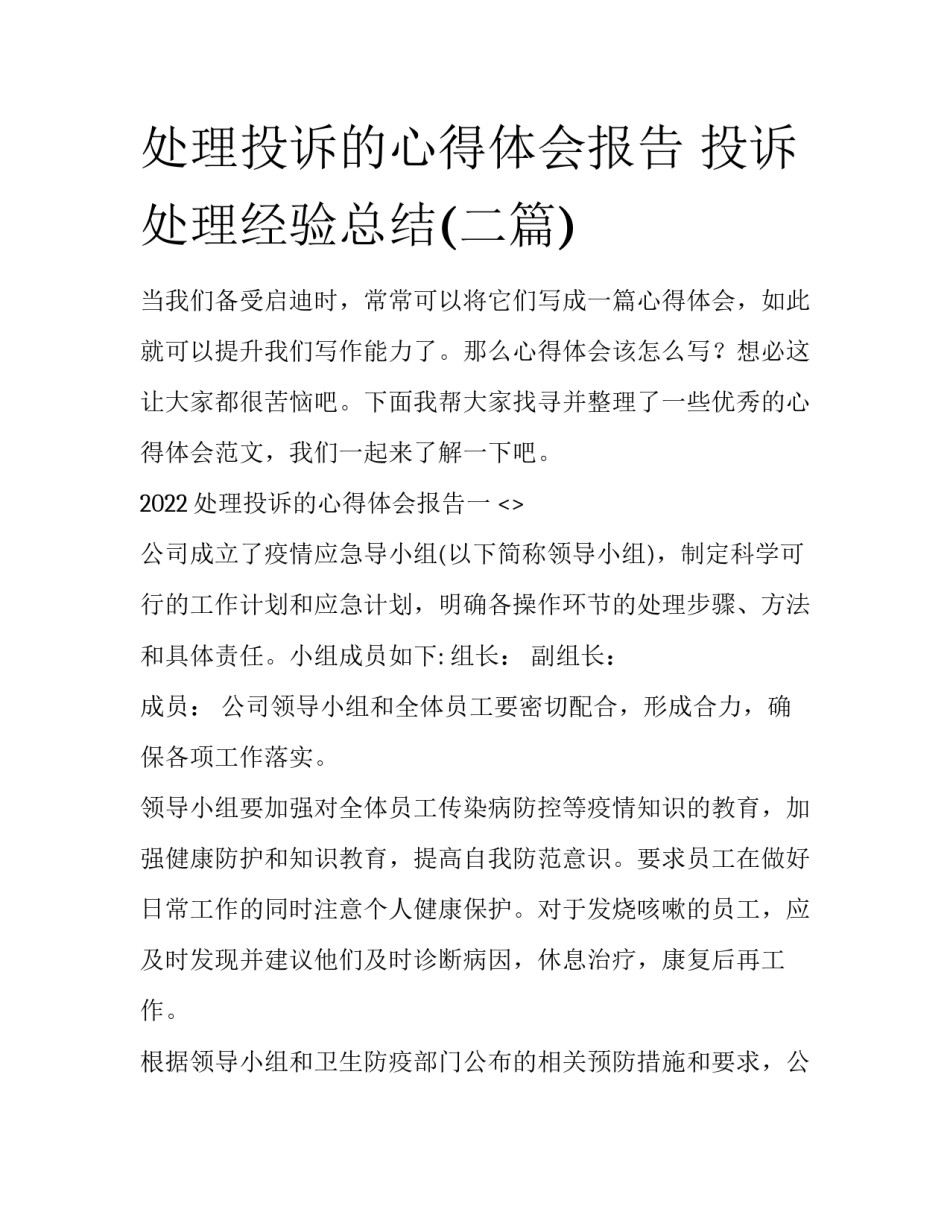 处理投诉的心得体会报告 投诉处理经验总结(二篇)

当我们备受启迪时，常常可以将它们写成一篇心得体会，如此就可以提升我们写作能力了。那么心得体会该怎么写？想必这让大家都很苦恼吧。下面我帮大家找寻并整理了一些优秀的心得体会范文，我们一起来了解一下吧。

2022 处理投诉的心得体会报告一 <>

公司成立了疫情应急导小组(以下简称领导小组)，制定科学可行的工作计划和应急计划，明确各操作环节的处理步骤、方法和具体责任。小组成员如下: 组长： 副组长：

成员： 公司领导小组和全体员工要密切配合，形成合力，确保各项工作落实。

领导小组要加强对全体员工传染病防控等疫情知识的教育，加强健康防护和知识教育，提高自我防范意识。要求员工在做好日常工作的同时注意个人健康保护。对于发烧咳嗽的员工，应及时发现并建议他们及时诊断病因，休息治疗，康复后再工作。

根据领导小组和卫生防疫部门公布的相关预防措施和要求，公